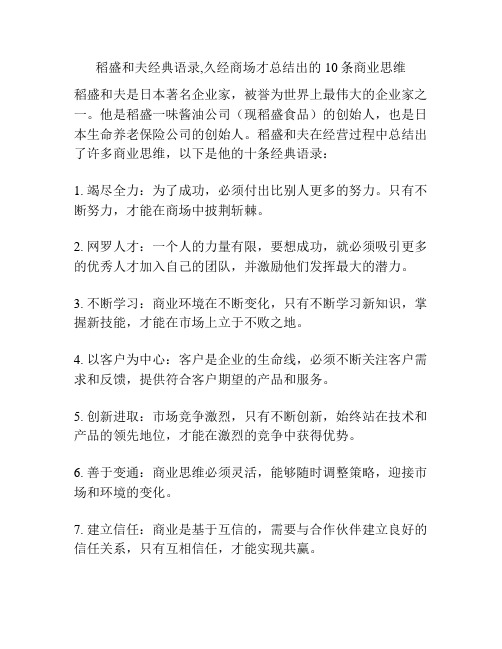 稻盛和夫经典语录,久经商场才总结出的 10 条商业思维

稻盛和夫是日本著名企业家，被誉为世界上最伟大的企业家之一。他是稻盛一味酱油公司（现稻盛食品）的创始人，也是日本生命养老保险公司的创始人。稻盛和夫在经营过程中总结出了许多商业思维，以下是他的十条经典语录：

1. 竭尽全力：为了成功，必须付出比别人更多的努力。只有不断努力，才能在商场中披荆斩棘。

2. 网罗人才：一个人的力量有限，要想成功，就必须吸引更多的优秀人才加入自己的团队，并激励他们发挥最大的潜力。

3. 不断学习：商业环境在不断变化，只有不断学习新知识，掌握新技能，才能在市场上立于不败之地。

4. 以客户为中心：客户是企业的生命线，必须不断关注客户需求和反馈，提供符合客户期望的产品和服务。

5. 创新进取：市场竞争激烈，只有不断创新，始终站在技术和产品的领先地位，才能在激烈的竞争中获得优势。

6. 善于变通：商业思维必须灵活，能够随时调整策略，迎接市场和环境的变化。

7. 建立信任：商业是基于互信的，需要与合作伙伴建立良好的信任关系，只有互相信任，才能实现共赢。